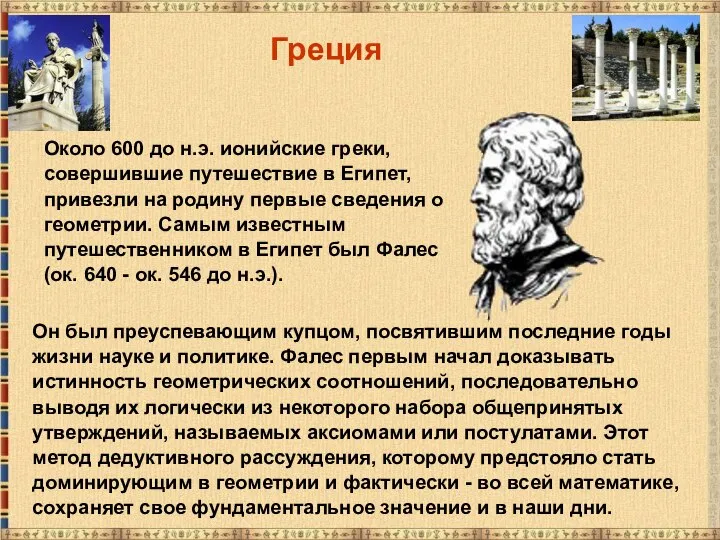 Греция

Около 600 до н.э. ионийские греки, совершившие путешествие в Египет, привезли на родину первые сведения о геометрии. Самым известным путешественником в Египет был Фалес (ок. 640 - ок. 546 до н.э.).

Он был преуспевающим купцом, посвятившим последние годы жизни науке и политике. Фалес первым начал доказывать истинность геометрических соотношений, последовательно выводя их логически из некоторого набора общепринятых утверждений, называемых аксиомами или постулатами. Этот метод дедуктивного рассуждения, которому предстояло стать доминирующим в геометрии и фактически - во всей математике, сохраняет свое фундаментальное значение и в наши дни.